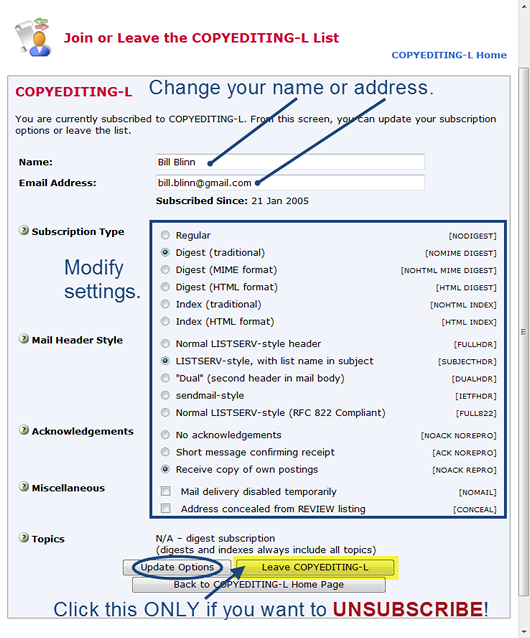 Join or Leave the COPYEDITING-L List

COPYEDITING-L Home

COPYEDITING-L

Change your name or address.

You are currently subscribed to COPYEDITING-L. From this screen, you can update your subscription options or leave the list.

Name: Bill Blinn

Email Address: bill.blinn@gmail.com

Subscribed Since: 21 Jan 2005

Subscription Type

Modify settings.

Regular [NODIGEST]
Digest (traditional) [NOMIME DIGEST]
Digest (MIME format) [NOHTML MIME DIGEST]
Digest (HTML format) [HTML DIGEST]
Index (traditional) [NOHTML INDEX]
Index (HTML format) [HTML INDEX]

Mail Header Style

Normal LISTSERV-style header [FULLHDR]
LISTSERV-style, with list name in subject [SUBJECTHDR]
"Dual" (second header in mail body) [DUALHDR]
sendmail-style [IETFHDR]
Normal LISTSERV-style (RFC 822 Compliant) [FULL822]

Acknowledgements

No acknowledgements [NOACK NOREPRO]
Short message confirming receipt [ACK NOREPRO]
Receive copy of own postings [NOACK REPRO]

Miscellaneous

Mail delivery disabled temporarily [NOMAIL]
Address concealed from REVIEW listing [CONCEAL]

Topics

N/A – digest subscription
(digests and indexes always include all topics)

Update Options

Leave COPYEDITING-L

Back to COPYEDITING-L Home Page

Click this ONLY if you want to UNSUBSCRIBE!